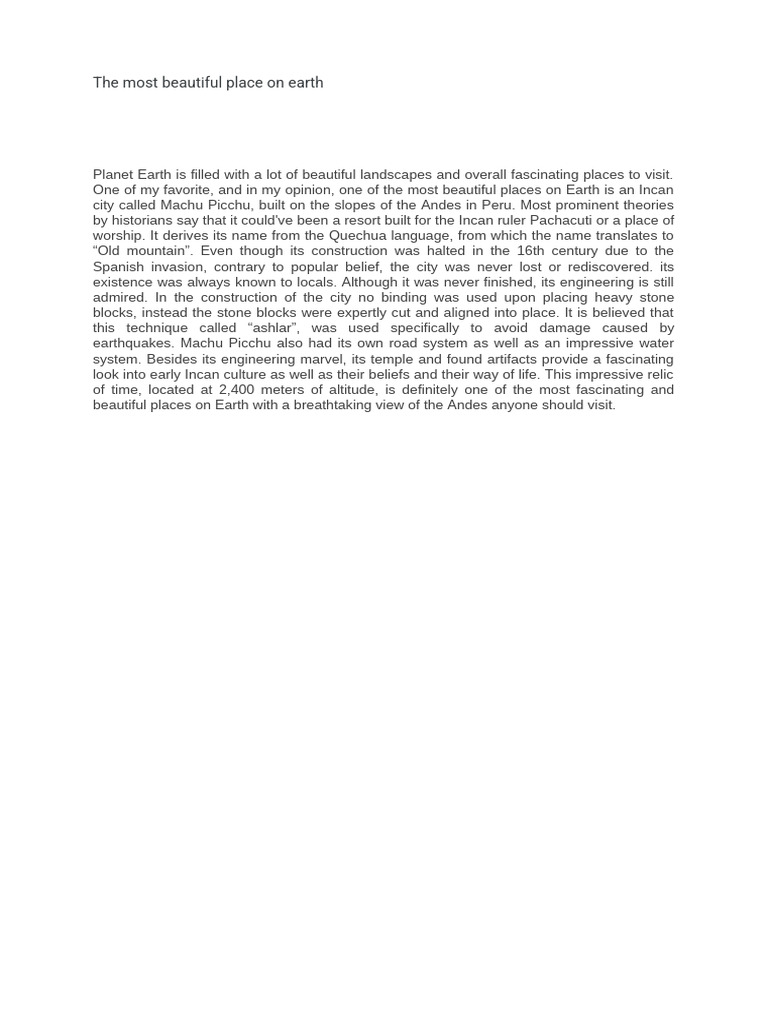 The most beautiful place on earth

Planet Earth is filled with a lot of beautiful landscapes and overall fascinating places to visit. One of my favorite, and in my opinion, one of the most beautiful places on Earth is an Incan city called Machu Picchu, built on the slopes of the Andes in Peru. Most prominent theories by historians say that it could've been a resort built for the Incan ruler Pachacuti or a place of worship. It derives its name from the Quechua language, from which the name translates to "Old mountain". Even though its construction was halted in the 16th century due to the Spanish invasion, contrary to popular belief, the city was never lost or rediscovered. its existence was always known to locals. Although it was never finished, its engineering is still admired. In the construction of the city no binding was used upon placing heavy stone blocks, instead the stone blocks were expertly cut and aligned into place. It is believed that this technique called "ashlar", was used specifically to avoid damage caused by earthquakes. Machu Picchu also had its own road system as well as an impressive water system. Besides its engineering marvel, its temple and found artifacts provide a fascinating look into early Incan culture as well as their beliefs and their way of life. This impressive relic of time, located at 2,400 meters of altitude, is definitely one of the most fascinating and beautiful places on Earth with a breathtaking view of the Andes anyone should visit.